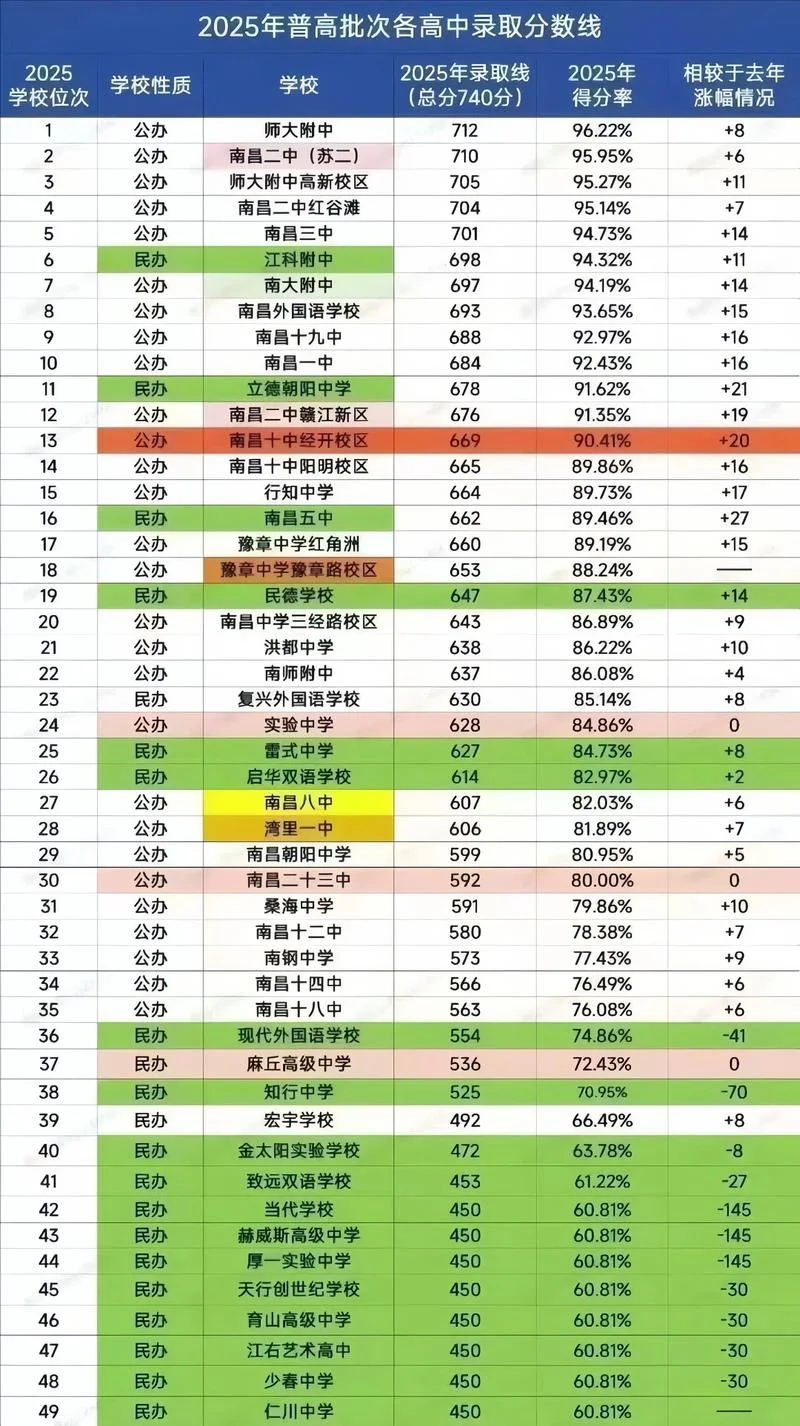 2025年普高批次各高中录取分数线

| 2025 学校位次 | 学校性质 | 学校 | 2025年录取线（总分740分） | 2025年得分率 | 相较于去年涨幅情况 |
|---|---|---|---|---|---|
| 1 | 公办 | 师大附中 | 712 | 96.22% | +8 |
| 2 | 公办 | 南昌二中（苏二） | 710 | 95.95% | +6 |
| 3 | 公办 | 师大附中高新校区 | 705 | 95.27% | +11 |
| 4 | 公办 | 南昌二中红谷滩 | 704 | 95.14% | +7 |
| 5 | 公办 | 南昌三中 | 701 | 94.73% | +14 |
| 6 | 民办 | 江科附中 | 698 | 94.32% | +11 |
| 7 | 公办 | 南大附中 | 697 | 94.19% | +14 |
| 8 | 公办 | 南昌外国语学校 | 693 | 93.65% | +15 |
| 9 | 公办 | 南昌十九中 | 688 | 92.97% | +16 |
| 10 | 公办 | 南昌一中 | 684 | 92.43% | +16 |
| 11 | 民办 | 立德朝阳中学 | 678 | 91.62% | +21 |
| 12 | 公办 | 南昌二中赣江新区 | 676 | 91.35% | +19 |
| 13 | 公办 | 南昌十中经开校区 | 669 | 90.41% | +20 |
| 14 | 公办 | 南昌十中阳明校区 | 665 | 89.86% | +16 |
| 15 | 公办 | 行知中学 | 664 | 89.73% | +17 |
| 16 | 民办 | 南昌五中 | 662 | 89.46% | +27 |
| 17 | 公办 | 豫章中学红角洲 | 660 | 89.19% | +15 |
| 18 | 公办 | 豫章中学豫章路校区 | 653 | 88.24% | —— |
| 19 | 民办 | 民德学校 | 647 | 87.43% | +14 |
| 20 | 公办 | 南昌中学三经路校区 | 643 | 86.89% | +9 |
| 21 | 公办 | 洪都中学 | 638 | 86.22% | +10 |
| 22 | 公办 | 南师附中 | 637 | 86.08% | +4 |
| 23 | 民办 | 复兴外国语学校 | 630 | 85.14% | +8 |
| 24 | 公办 | 实验中学 | 628 | 84.86% | 0 |
| 25 | 民办 | 雷式中学 | 627 | 84.73% | +8 |
| 26 | 民办 | 启华双语学校 | 614 | 82.97% | +2 |
| 27 | 公办 | 南昌八中 | 607 | 82.03% | +6 |
| 28 | 公办 | 湾里一中 | 606 | 81.89% | +7 |
| 29 | 公办 | 南昌朝阳中学 | 599 | 80.95% | +5 |
| 30 | 公办 | 南昌二十三中 | 592 | 80.00% | 0 |
| 31 | 公办 | 桑海中学 | 591 | 79.86% | +10 |
| 32 | 公办 | 南昌十二中 | 580 | 78.38% | +7 |
| 33 | 公办 | 南钢中学 | 573 | 77.43% | +9 |
| 34 | 公办 | 南昌十四中 | 566 | 76.49% | +6 |
| 35 | 公办 | 南昌十八中 | 563 | 76.08% | +6 |
| 36 | 民办 | 现代外国语学校 | 554 | 74.86% | -41 |
| 37 | 民办 | 麻丘高级中学 | 536 | 72.43% | 0 |
| 38 | 民办 | 知行中学 | 525 | 70.95% | -70 |
| 39 | 民办 | 宏宇学校 | 492 | 66.49% | +8 |
| 40 | 民办 | 金太阳实验学校 | 472 | 63.78% | -8 |
| 41 | 民办 | 致远双语学校 | 453 | 61.22% | -27 |
| 42 | 民办 | 当代学校 | 450 | 60.81% | -145 |
| 43 | 民办 | 赫威斯高级中学 | 450 | 60.81% | -145 |
| 44 | 民办 | 厚一实验中学 | 450 | 60.81% | -145 |
| 45 | 民办 | 天行创世纪学校 | 450 | 60.81% | -30 |
| 46 | 民办 | 育山高级中学 | 450 | 60.81% | -30 |
| 47 | 民办 | 江右艺术高中 | 450 | 60.81% | -30 |
| 48 | 民办 | 少春中学 | 450 | 60.81% | -30 |
| 49 | 民办 | 仁川中学 | 450 | 60.81% | —— |